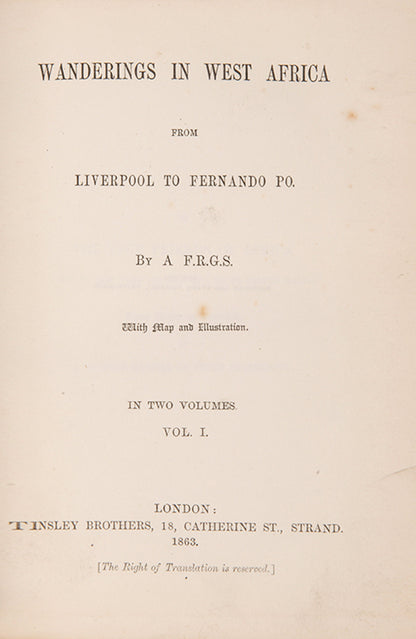 WANDERINGS IN WEST AFRICA

FROM

LIVERPOOL TO FERNANDO PO.

BY A F.R.G.S.

With Map and Illustration.

IN TWO VOLUMES.

VOL. I.

LONDON:
TINSLEY BROTHERS, 18, CATHERINE ST., STRAND.
1863.

[The Right of Translation is reserved.]